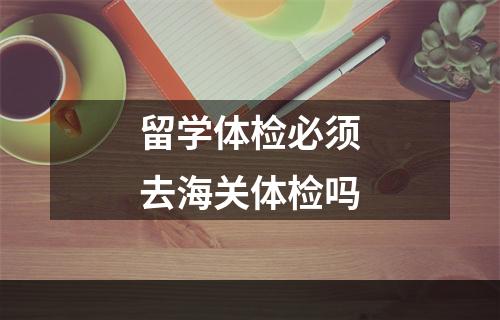 留学体检必须
去海关体检吗